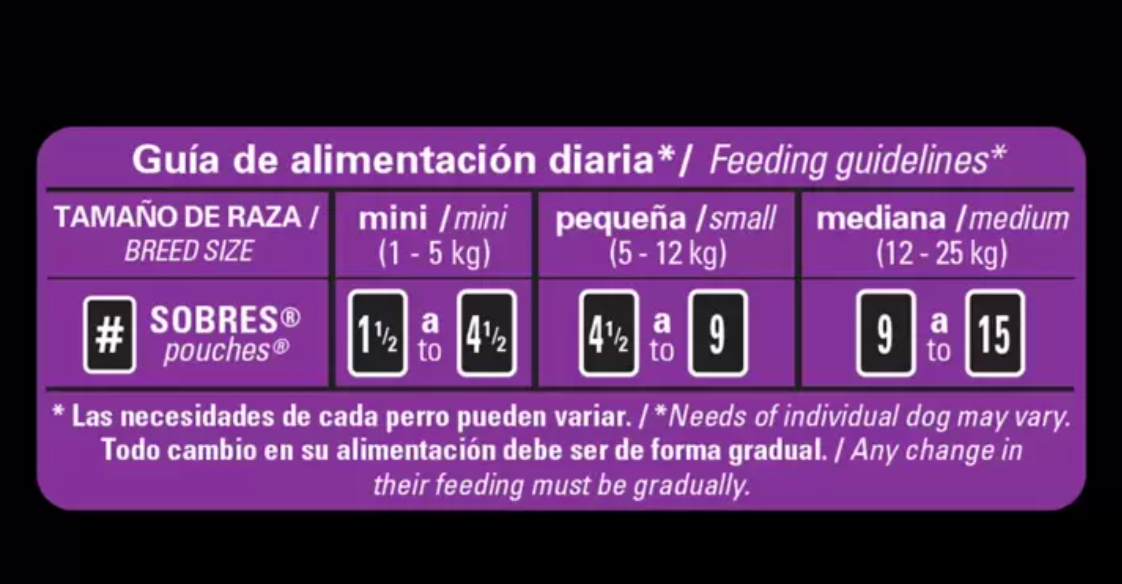 Guía de alimentación diaria*/ Feeding guidelines*

| TAMAÑO DE RAZA / BREED SIZE | mini / mini (1 - 5 kg) | pequeña / small (5 - 12 kg) | mediana / medium (12 - 25 kg) |
|---|---|---|---|
| # SOBRES® pouches® | $1\frac{1}{2}$ a to $4\frac{1}{2}$ | $4\frac{1}{2}$ a to 9 | 9 a to 15 |

* Las necesidades de cada perro pueden variar. / *Needs of individual dog may vary. Todo cambio en su alimentación debe ser de forma gradual. / Any change in their feeding must be gradually.